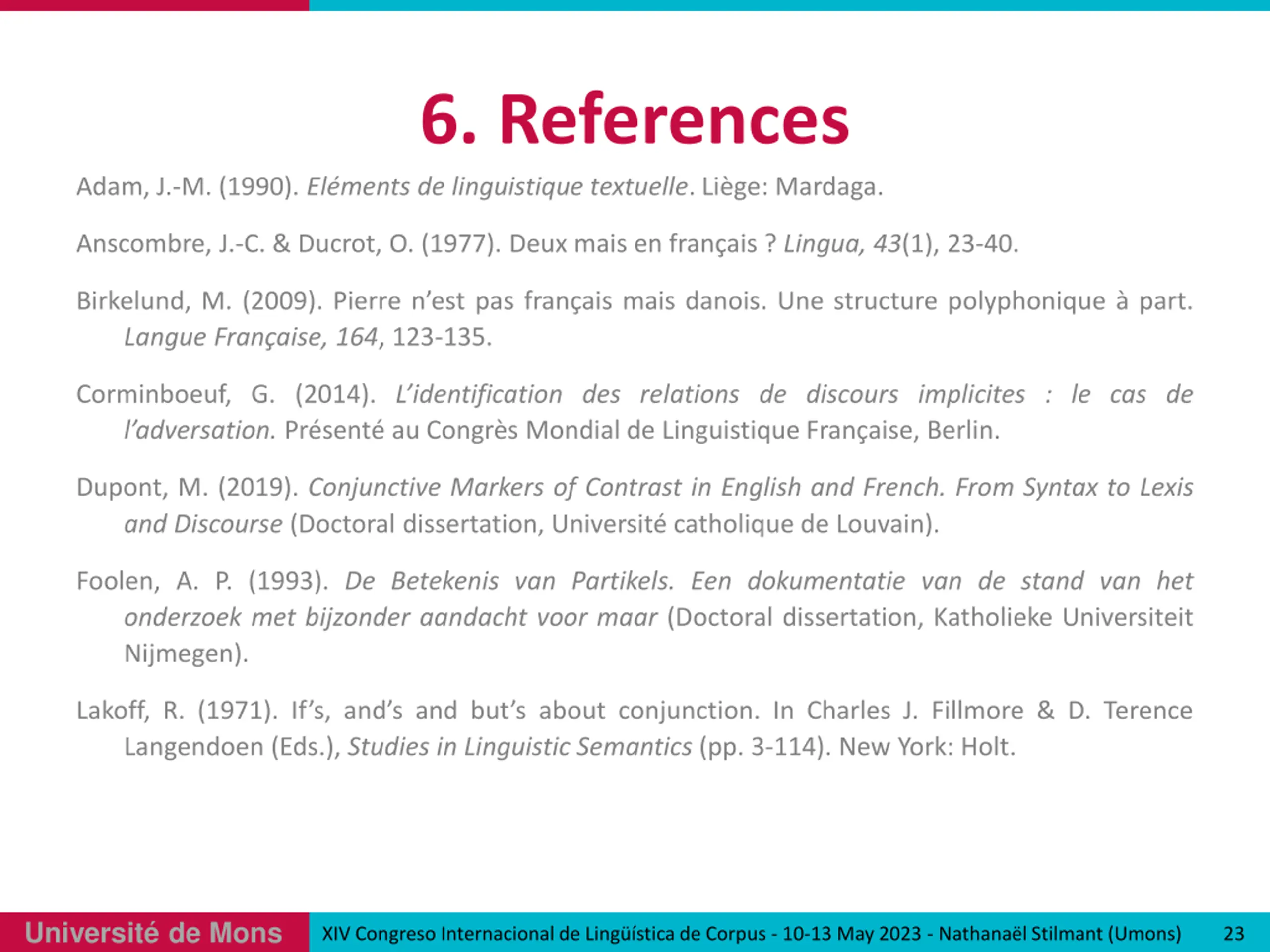 6. References

Adam, J.-M. (1990). Eléments de linguistique textuelle. Liège: Mardaga.

Anscombre, J.-C. & Ducrot, O. (1977). Deux mais en français ? Lingua, 43(1), 23-40.

Birkelund, M. (2009). Pierre n'est pas français mais danois. Une structure polyphonique à part. Langue Française, 164, 123-135.

Corminboeuf, G. (2014). L'identification des relations de discours implicites : le cas de l'adversation. Présenté au Congrès Mondial de Linguistique Française, Berlin.

Dupont, M. (2019). Conjunctive Markers of Contrast in English and French. From Syntax to Lexis and Discourse (Doctoral dissertation, Université catholique de Louvain).

Foolen, A. P. (1993). De Betekenis van Partikels. Een dokumentatie van de stand van het onderzoek met bijzonder aandacht voor maar (Doctoral dissertation, Katholieke Universiteit Nijmegen).

Lakoff, R. (1971). If's, and's and but's about conjunction. In Charles J. Fillmore & D. Terence Langendoen (Eds.), Studies in Linguistic Semantics (pp. 3-114). New York: Holt.

Université de Mons

XIV Congreso Internacional de Lingüística de Corpus - 10-13 May 2023 - Nathanaël Stilmant (Umons)

23